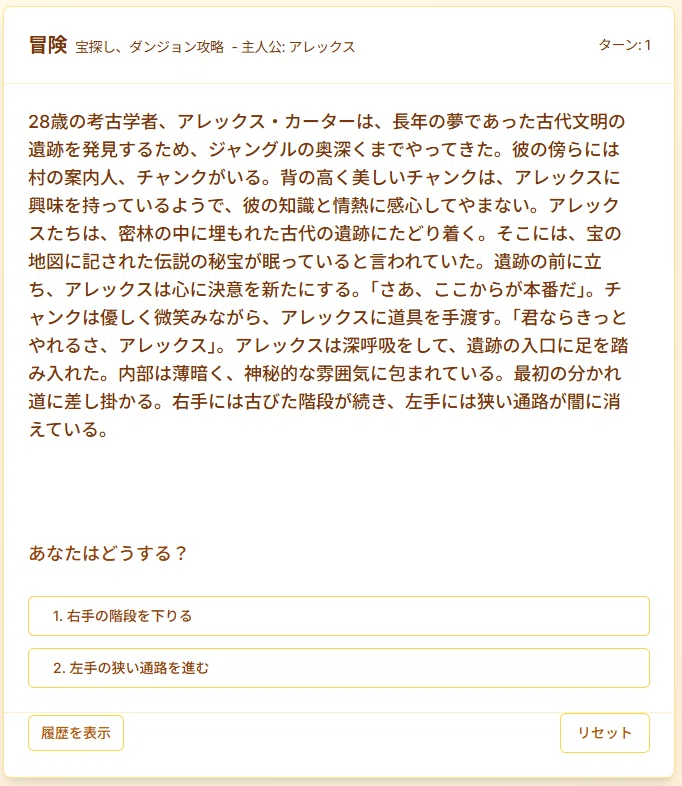 冒険 宝探し、ダンジョン攻略 - 主人公: アレックス

ターン: 1

28歳の考古学者、アレックス・カーターは、長年の夢であった古代文明の遺跡を発見するため、ジャングルの奥深くまでやってきた。彼の傍らには村の案内人、チャンクがいる。背の高く美しいチャンクは、アレックスに興味を持っているようで、彼の知識と情熱に感心してやまない。アレックスたちは、密林の中に埋もれた古代の遺跡にたどり着く。そこには、宝の地図に記された伝説の秘宝が眠っていると言われていた。遺跡の前に立ち、アレックスは心に決意を新たにする。「さあ、ここからが本番だ」。チャンクは優しく微笑みながら、アレックスに道具を手渡す。「君ならきっとやれるさ、アレックス」。アレックスは深呼吸をして、遺跡の入口に足を踏み入れた。内部は薄暗く、神秘的な雰囲気に包まれている。最初の分かれ道に差し掛かる。右手には古びた階段が続き、左手には狭い通路が闇に消えている。

あなたはどうする？

1. 右手の階段を下りる

2. 左手の狭い通路を進む

履歴を表示

リセット